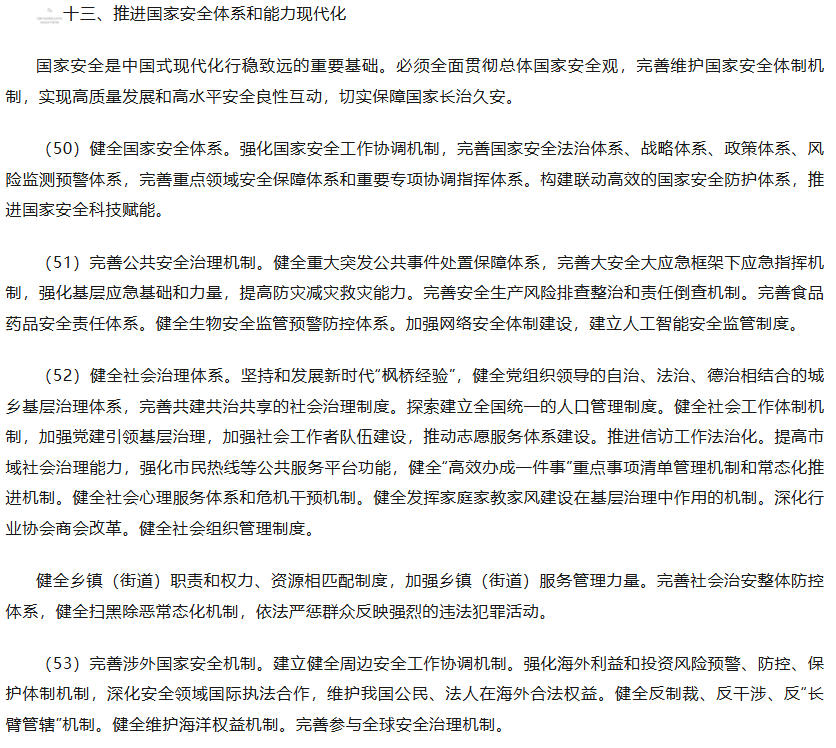 十三、推进国家安全体系和能力现代化

国家安全是中国式现代化行稳致远的重要基础。必须全面贯彻总体国家安全观，完善维护国家安全体制机制，实现高质量发展和高水平安全良性互动，切实保障国家长治久安。

（50）健全国家安全体系。强化国家安全工作协调机制，完善国家安全法治体系、战略体系、政策体系、风险监测预警体系，完善重点领域安全保障体系和重要专项协调指挥体系。构建联动高效的国家安全防护体系，推进国家安全科技赋能。

（51）完善公共安全治理机制。健全重大突发公共事件处置保障体系，完善大安全大应急框架下应急指挥机制，强化基层应急基础和力量，提高防灾减灾救灾能力。完善安全生产风险排查整治和责任倒查机制。完善食品药品安全责任体系。健全生物安全监管预警防控体系。加强网络安全体制建设，建立人工智能安全监管制度。

（52）健全社会治理体系。坚持和发展新时代“枫桥经验”，健全党组织领导的自治、法治、德治相结合的城乡基层治理体系，完善共建共治共享的社会治理制度。探索建立全国统一的人口管理制度。健全社会工作体制机制，加强党建引领基层治理，加强社会工作者队伍建设，推动志愿服务体系建设。推进信访工作法治化。提高市域社会治理能力，强化市民热线等公共服务平台功能，健全“高效办成一件事”重点事项清单管理机制和常态化推进机制。健全社会心理服务体系和危机干预机制。健全发挥家庭家教家风建设在基层治理中作用的机制。深化行业协会商会改革。健全社会组织管理制度。

健全乡镇（街道）职责和权力、资源相匹配制度，加强乡镇（街道）服务管理力量。完善社会治安整体防控体系，健全扫黑除恶常态化机制，依法严惩群众反映强烈的违法犯罪活动。

（53）完善涉外国家安全机制。建立健全周边安全工作协调机制。强化海外利益和投资风险预警、防控、保护体制机制，深化安全领域国际执法合作，维护我国公民、法人在海外合法权益。健全反制裁、反干涉、反“长臂管辖”机制。健全维护海洋权益机制。完善参与全球安全治理机制。